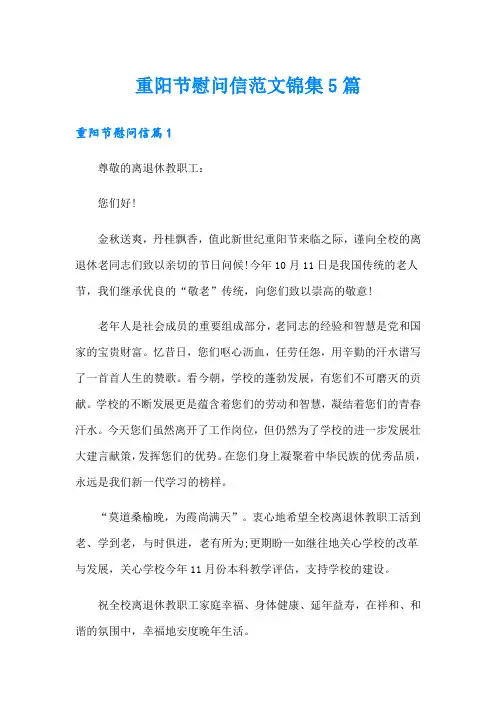 重阳节慰问信范文锦集5篇

重阳节慰问信篇1

尊敬的离退休教职工：

您们好!

金秋送爽，丹桂飘香，值此新世纪重阳节来临之际，谨向全校的离退休老同志们致以亲切的节日问候!今年10月11日是我国传统的老人节，我们继承优良的“敬老”传统，向您们致以崇高的敬意!

老年人是社会成员的重要组成部分，老同志的经验和智慧是党和国家的宝贵财富。忆昔日，您们呕心沥血，任劳任怨，用辛勤的汗水谱写了一首首人生的赞歌。看今朝，学校的蓬勃发展，有您们不可磨灭的贡献。学校的不断发展更是蕴含着您们的劳动和智慧，凝结着您们的青春汗水。今天您们虽然离开了工作岗位，但仍然为了学校的进一步发展壮大建言献策，发挥您们的优势。在您们身上凝聚着中华民族的优秀品质，永远是我们新一代学习的榜样。

“莫道桑榆晚，为霞尚满天”。衷心地希望全校离退休教职工活到老、学到老，与时俱进，老有所为;更期盼一如继往地关心学校的改革与发展，关心学校今年11月份本科教学评估，支持学校的建设。

祝全校离退休教职工家庭幸福、身体健康、延年益寿，在祥和、和谐的氛围中，幸福地安度晚年生活。